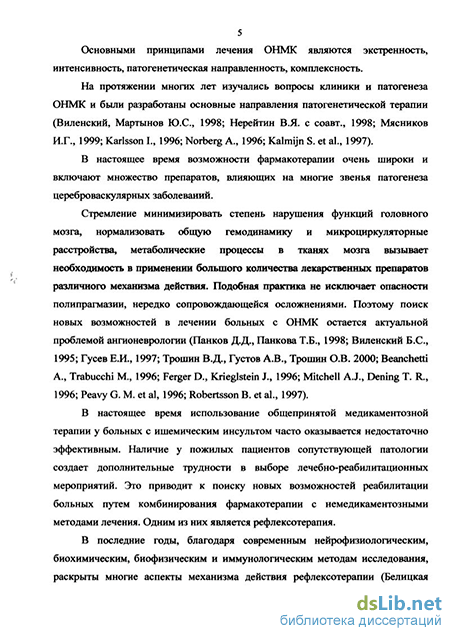 5

Основными принципами лечения ОНМК являются экстренность, интенсивность, патогенетическая направленность, комплексность.

На протяжении многих лет изучались вопросы клиники и патогенеза ОНМК и были разработаны основные направления патогенетической терапии (Виленский, Мартынов Ю.С., 1998; Нерейтин В.Я. с соавт., 1998; Мясников И.Г., 1999; Karlsson I., 1996; Norberg A., 1996; Kalmijn S. et al., 1997).

В настоящее время возможности фармакотерапии очень широки и включают множество препаратов, влияющих на многие звенья патогенеза цереброваскулярных заболеваний.

Стремление минимизировать степень нарушения функций головного мозга, нормализовать общую гемодинамику и микроциркуляторные расстройства, метаболические процессы в тканях мозга вызывает необходимость в применении большого количества лекарственных препаратов различного механизма действия. Подобная практика не исключает опасности полипрагмазии, нередко сопровождающейся осложнениями. Поэтому поиск новых возможностей в лечении больных с ОНМК остается актуальной проблемой ангионеврологии (Панков Д.Д., Панкова Т.Б., 1998; Виленский Б.С., 1995; Гусев Е.И., 1997; Трошин В.Д., Густов А.В., Трошин О.В. 2000; Beanchetti A., Trabucchi M., 1996; Ferger D., Krieglstein J., 1996; Mitchell A.J., Dening T. R., 1996; Peavy G. M. et al, 1996; Robertsson B. et al., 1997).

В настоящее время использование общепринятой медикаментозной терапии у больных с ишемическим инсультом часто оказывается недостаточно эффективным. Наличие у пожилых пациентов сопутствующей патологии создает дополнительные трудности в выборе лечебно-реабилитационных мероприятий. Это приводит к поиску новых возможностей реабилитации больных путем комбинирования фармакотерапии с немедикаментозными методами лечения. Одним из них является рефлексотерапия.

В последние годы, благодаря современным нейрофизиологическим, биохимическим, биофизическим и иммунологическим методам исследования, раскрыты многие аспекты механизма действия рефлексотерапии (Белицкая

dsLib.net
библиотека диссертаций